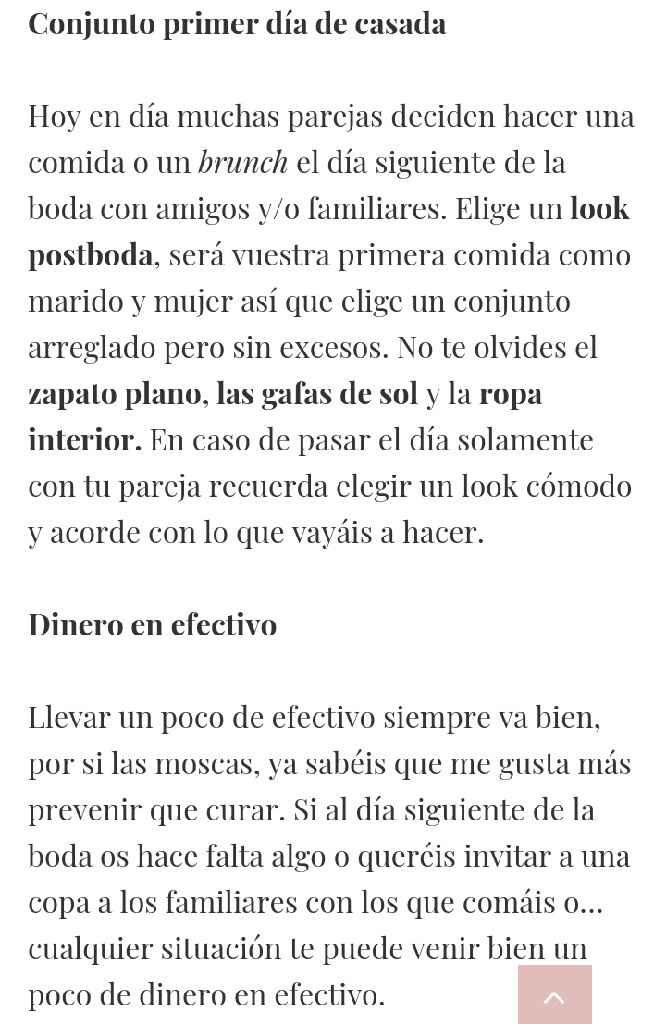 Conjunto primer día de casada

Hoy en día muchas parejas deciden hacer una comida o un brunch el día siguiente de la boda con amigos y/o familiares. Elige un look postboda, será vuestra primera comida como marido y mujer así que elige un conjunto arreglado pero sin excesos. No te olvides el zapato plano, las gafas de sol y la ropa interior. En caso de pasar el día solamente con tu pareja recuerda elegir un look cómodo y acorde con lo que vayáis a hacer.

Dinero en efectivo

Llevar un poco de efectivo siempre va bien, por si las moscas, ya sabéis que me gusta más prevenir que curar. Si al día siguiente de la boda os hace falta algo o queréis invitar a una copa a los familiares con los que comáis o... cualquier situación te puede venir bien un poco de dinero en efectivo.